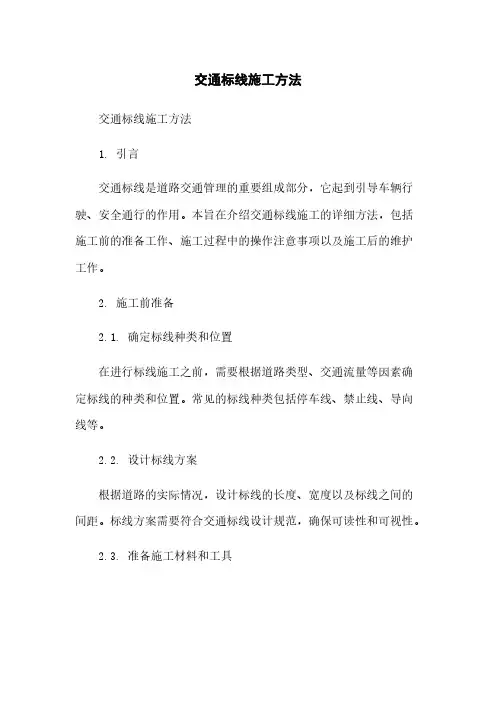 交通标线施工方法

交通标线施工方法

1. 引言

交通标线是道路交通管理的重要组成部分，它起到引导车辆行驶、安全通行的作用。本旨在介绍交通标线施工的详细方法，包括施工前的准备工作、施工过程中的操作注意事项以及施工后的维护工作。

2. 施工前准备

2.1. 确定标线种类和位置

在进行标线施工之前，需要根据道路类型、交通流量等因素确定标线的种类和位置。常见的标线种类包括停车线、禁止线、导向线等。

2.2. 设计标线方案

根据道路的实际情况，设计标线的长度、宽度以及标线之间的间距。标线方案需要符合交通标线设计规范，确保可读性和可视性。

2.3. 准备施工材料和工具